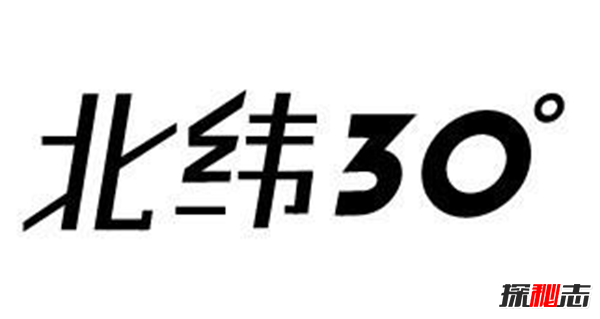 北纬30°

探秘志